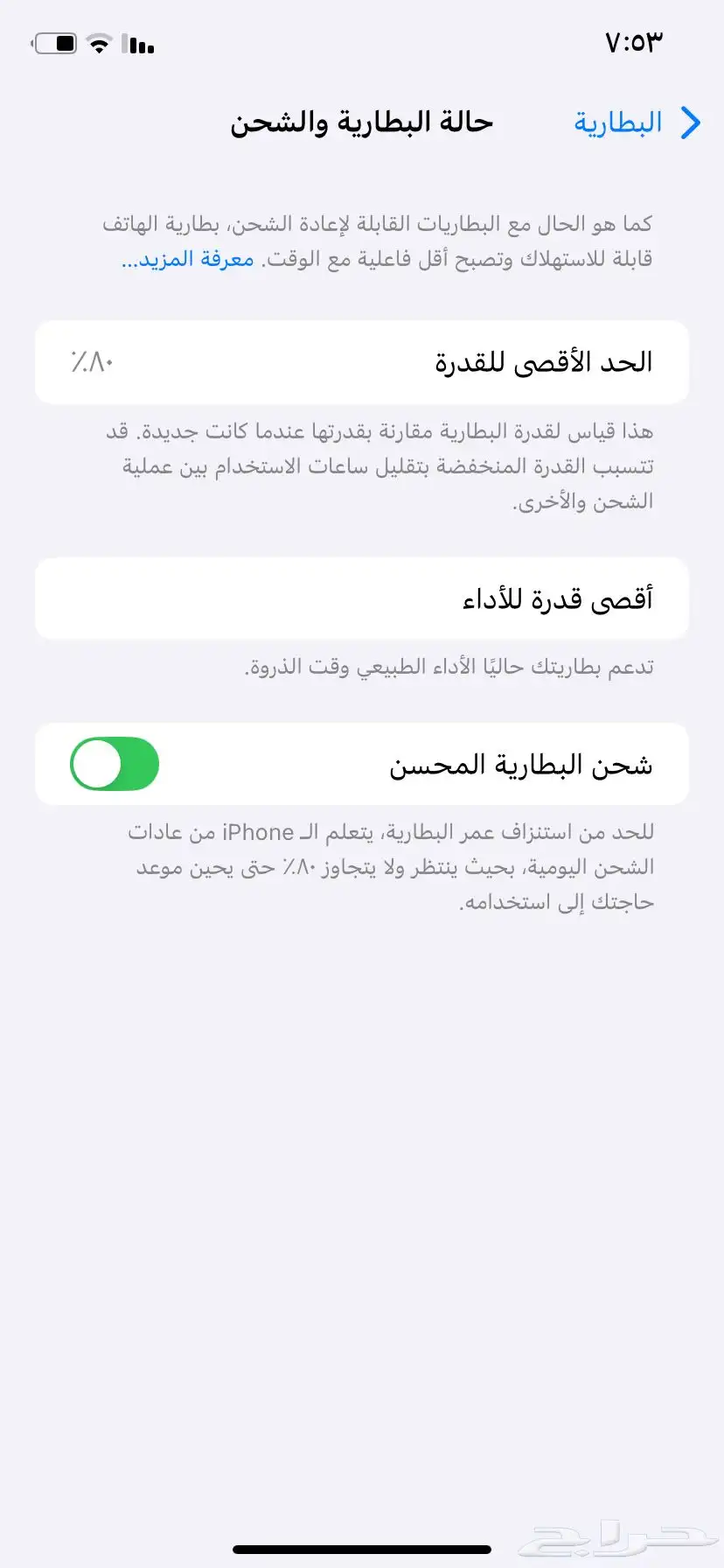 ٧:٥٣

البطارية

حالة البطارية والشحن

كما هو الحال مع البطاريات القابلة لإعادة الشحن، بطارية الهاتف قابلة للاستهلاك وتصبح أقل فاعلية مع الوقت. معرفة المزيد...

الحد الأقصى للقدرة
٪٨٠

هذا قياس لقدرة البطارية مقارنة بقدرتها عندما كانت جديدة. قد تتسبب القدرة المنخفضة بتقليل ساعات الاستخدام بين عملية الشحن والأخرى.

أقصى قدرة للأداء

تدعم بطاريتك حاليًا الأداء الطبيعي وقت الذروة.

شحن البطارية المحسن

للحد من استنزاف عمر البطارية، يتعلم الـ iPhone من عادات الشحن اليومية، بحيث ينتظر ولا يتجاوز ٪٨٠ حتى يحين موعد حاجتك إلى استخدامه.

حراج